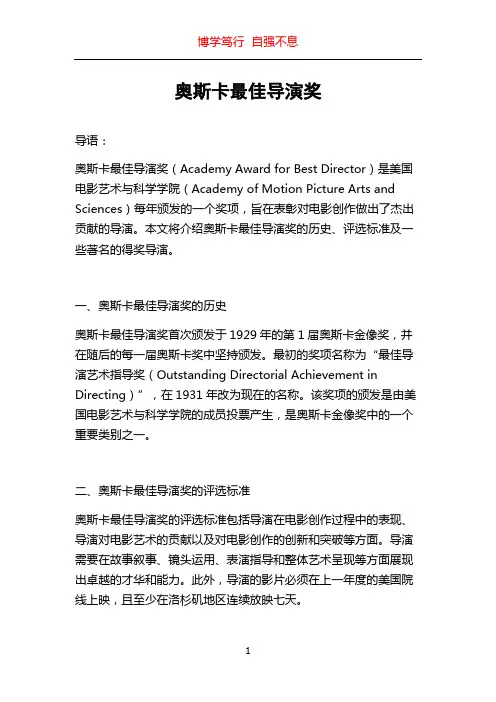 博学笃行 自强不息

奥斯卡最佳导演奖

导语：

奥斯卡最佳导演奖（Academy Award for Best Director）是美国电影艺术与科学学院（Academy of Motion Picture Arts and Sciences）每年颁发的一个奖项，旨在表彰对电影创作做出了杰出贡献的导演。本文将介绍奥斯卡最佳导演奖的历史、评选标准及一些著名的得奖导演。

一、奥斯卡最佳导演奖的历史

奥斯卡最佳导演奖首次颁发于 1929 年的第 1 届奥斯卡金像奖，并在随后的每一届奥斯卡奖中坚持颁发。最初的奖项名称为“最佳导演艺术指导奖（Outstanding Directorial Achievement in Directing）”，在 1931 年改为现在的名称。该奖项的颁发是由美国电影艺术与科学学院的成员投票产生，是奥斯卡金像奖中的一个重要类别之一。

二、奥斯卡最佳导演奖的评选标准

奥斯卡最佳导演奖的评选标准包括导演在电影创作过程中的表现、导演对电影艺术的贡献以及对电影创作的创新和突破等方面。导演需要在故事叙事、镜头运用、表演指导和整体艺术呈现等方面展现出卓越的才华和能力。此外，导演的影片必须在上一年度的美国院线上映，且至少在洛杉矶地区连续放映七天。

1